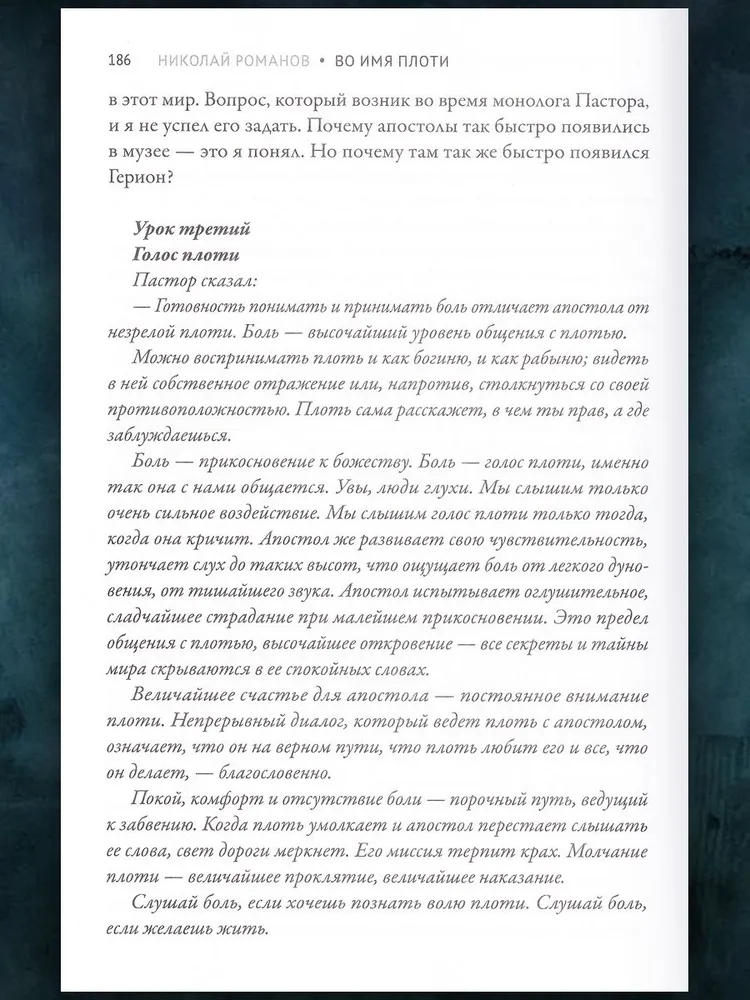 186 НИКОЛАЙ РОМАНОВ • ВО ИМЯ ПЛОТИ

в этот мир. Вопрос, который возник во время монолога Пастора, и я не успел его задать. Почему апостолы так быстро появились в музее — это я понял. Но почему там так же быстро появился Герион?

Урок третий
Голос плоти
Пастор сказал:
— Готовность понимать и принимать боль отличает апостола от незрелой плоти. Боль — высочайший уровень общения с плотью.
Можно воспринимать плоть и как богиню, и как рабыню; видеть в ней собственное отражение или, напротив, столкнуться со своей противоположностью. Плоть сама расскажет, в чем ты прав, а где заблуждаешься.
Боль — прикосновение к божеству. Боль — голос плоти, именно так она с нами общается. Увы, люди глухи. Мы слышим только очень сильное воздействие. Мы слышим голос плоти только тогда, когда она кричит. Апостол же развивает свою чувствительность, утончает слух до таких высот, что ощущает боль от легкого дуновения, от тишайшего звука. Апостол испытывает оглушительное, сладчайшее страдание при малейшем прикосновении. Это предел общения с плотью, высочайшее откровение — все секреты и тайны мира скрываются в ее спокойных словах.
Величайшее счастье для апостола — постоянное внимание плоти. Непрерывный диалог, который ведет плоть с апостолом, означает, что он на верном пути, что плоть любит его и все, что он делает, — благословенно.
Покой, комфорт и отсутствие боли — порочный путь, ведущий к забвению. Когда плоть умолкает и апостол перестает слышать ее слова, свет дороги меркнет. Его миссия терпит крах. Молчание плоти — величайшее проклятие, величайшее наказание.
Слушай боль, если хочешь познать волю плоти. Слушай боль, если желаешь жить.